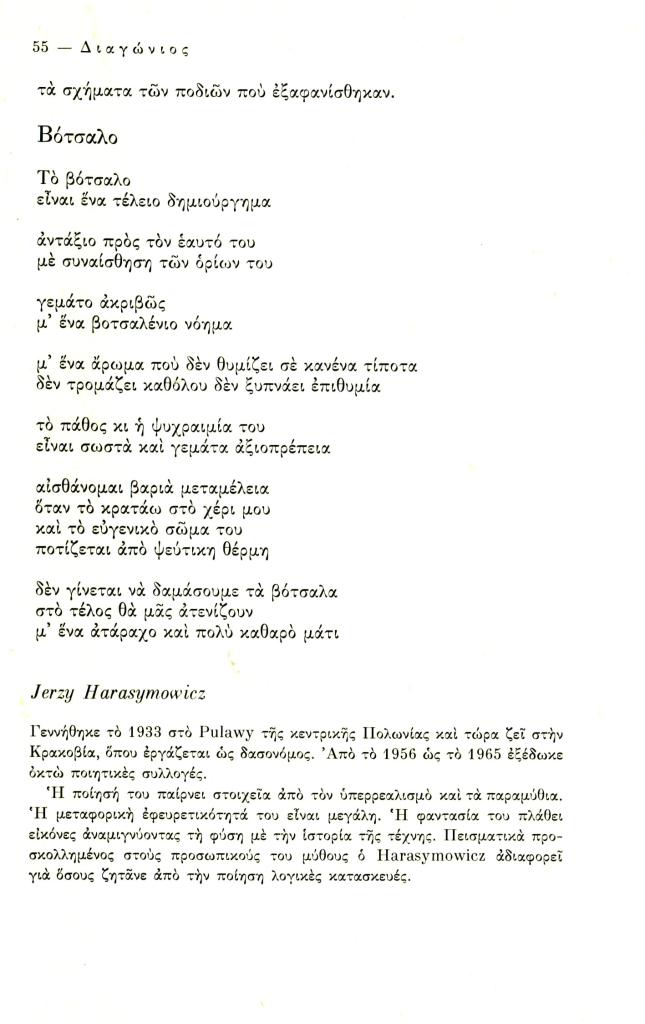 55 — Διαγώνιος

τὰ σχήματα τῶν ποδιῶν ποὺ ἐξαφανίσθηκαν.

Βότσαλο

Τὸ βότσαλο
εἶναι ἕνα τέλειο δημιούργημα

ἀντάξιο πρὸς τὸν ἑαυτό του
μὲ συναίσθηση τῶν ὁρίων του

γεμάτο ἀκριβῶς
μ' ἕνα βοτσαλένιο νόημα

μ' ἕνα ἄρωμα ποὺ δὲν θυμίζει σὲ κανένα τίποτα
δὲν τρομάζει καθόλου δὲν ξυπνάει ἐπιθυμία

τὸ πάθος κι ἡ ψυχραιμία του
εἶναι σωστὰ καὶ γεμάτα ἀξιοπρέπεια

αἰσθάνομαι βαριὰ μεταμέλεια
ὅταν τὸ κρατάω στὸ χέρι μου
καὶ τὸ εὐγενικὸ σῶμα του
ποτίζεται ἀπὸ ψεύτικη θέρμη

δὲν γίνεται νὰ δαμάσουμε τὰ βότσαλα
στὸ τέλος θὰ μᾶς ἀτενίζουν
μ' ἕνα ἀτάραχο καὶ πολὺ καθαρὸ μάτι

Jerzy Harasymowicz

Γεννήθηκε τὸ 1933 στὸ Pulawy τῆς κεντρικῆς Πολωνίας καὶ τώρα ζεῖ στὴν Κρακοβία, ὅπου ἐργάζεται ὡς δασονόμος. Ἀπὸ τὸ 1956 ὡς τὸ 1965 ἐξέδωκε ὀκτὼ ποιητικὲς συλλογές.

Ἡ ποίησή του παίρνει στοιχεῖα ἀπὸ τὸν ὑπερρεαλισμὸ καὶ τὰ παραμύθια. Ἡ μεταφορικὴ ἐφευρετικότητά του εἶναι μεγάλη. Ἡ φαντασία του πλάθει εἰκόνες ἀναμιγνύοντας τὴ φύση μὲ τὴν ἱστορία τῆς τέχνης. Πεισματικὰ προσκολλημένος στοὺς προσωπικούς του μύθους ὁ Harasymowicz ἀδιαφορεῖ γιὰ ὅσους ζητᾶνε ἀπὸ τὴν ποίηση λογικὲς κατασκευές.